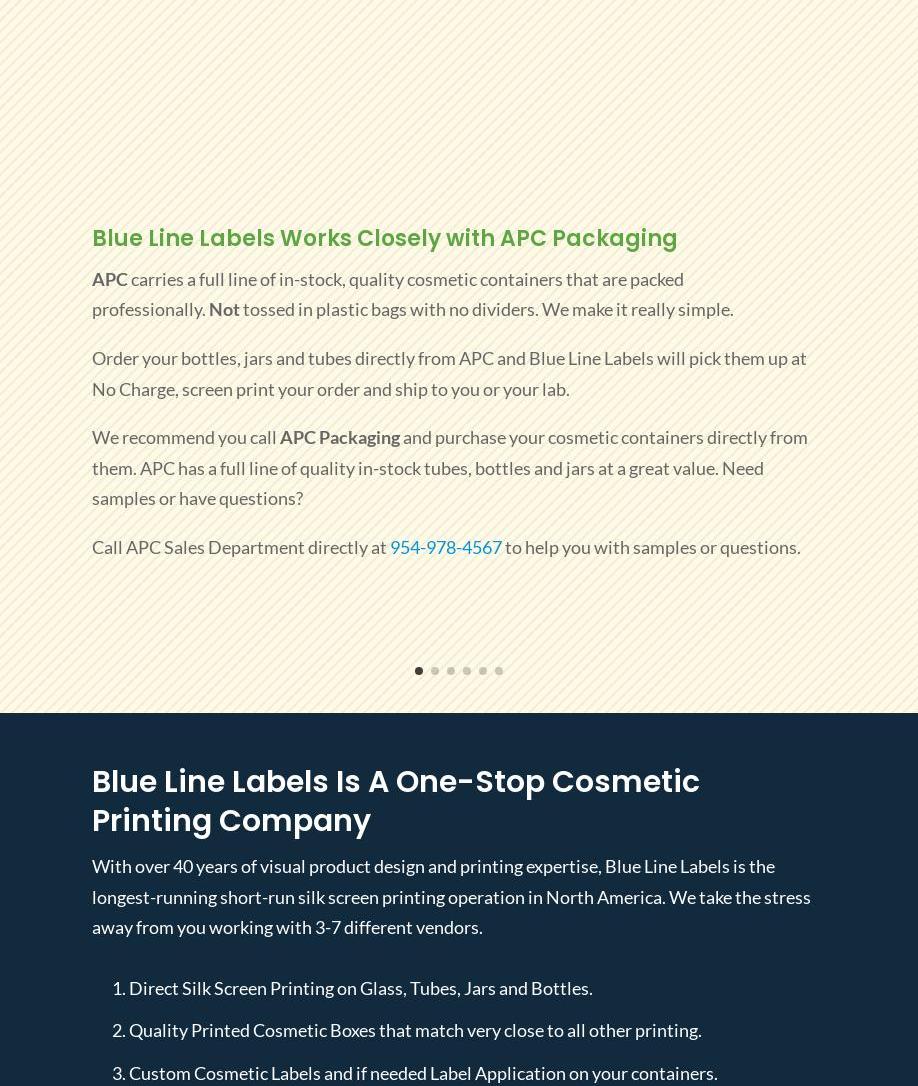 Blue Line Labels Works Closely with APC Packaging

APC carries a full line of in-stock, quality cosmetic containers that are packed professionally. Not tossed in plastic bags with no dividers. We make it really simple.

Order your bottles, jars and tubes directly from APC and Blue Line Labels will pick them up at No Charge, screen print your order and ship to you or your lab.

We recommend you call APC Packaging and purchase your cosmetic containers directly from them. APC has a full line of quality in-stock tubes, bottles and jars at a great value. Need samples or have questions?

Call APC Sales Department directly at 954-978-4567 to help you with samples or questions.

Blue Line Labels Is A One-Stop Cosmetic Printing Company

With over 40 years of visual product design and printing expertise, Blue Line Labels is the longest-running short-run silk screen printing operation in North America. We take the stress away from you working with 3-7 different vendors.

1. Direct Silk Screen Printing on Glass, Tubes, Jars and Bottles.
2. Quality Printed Cosmetic Boxes that match very close to all other printing.
3. Custom Cosmetic Labels and if needed Label Application on your containers.